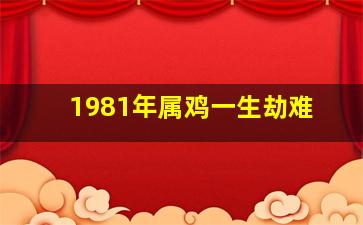 1981年属鸡一生劫难